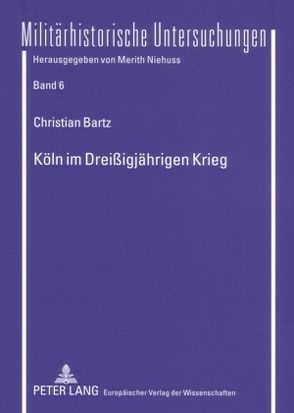 Militärhistorische Untersuchungen

Herausgegeben von Merith Niehuss

Band 6

Christian Bartz

Köln im Dreißigjährigen Krieg

PETER LANG Europäischer Verlag der Wissenschaften